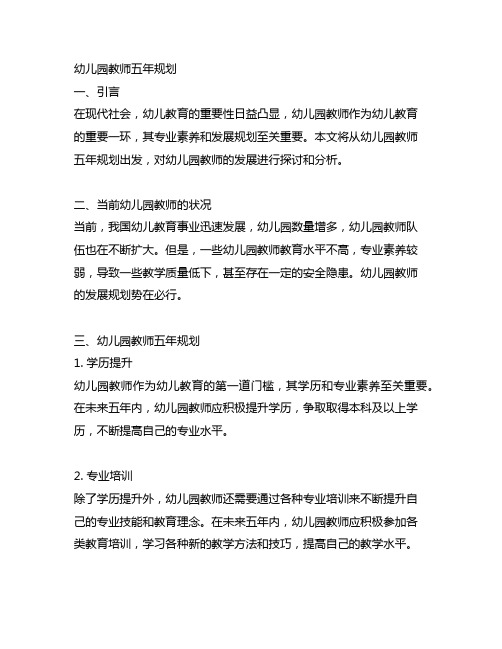 幼儿园教师五年规划

一、引言

在现代社会，幼儿教育的重要性日益凸显，幼儿园教师作为幼儿教育的重要一环，其专业素养和发展规划至关重要。本文将从幼儿园教师五年规划出发，对幼儿园教师的发展进行探讨和分析。

二、当前幼儿园教师的状况

当前，我国幼儿教育事业迅速发展，幼儿园数量增多，幼儿园教师队伍也在不断扩大。但是，一些幼儿园教师教育水平不高，专业素养较弱，导致一些教学质量低下，甚至存在一定的安全隐患。幼儿园教师的发展规划势在必行。

三、幼儿园教师五年规划

1. 学历提升

幼儿园教师作为幼儿教育的第一道门槛，其学历和专业素养至关重要。在未来五年内，幼儿园教师应积极提升学历，争取取得本科及以上学历，不断提高自己的专业水平。

2. 专业培训

除了学历提升外，幼儿园教师还需要通过各种专业培训来不断提升自己的专业技能和教育理念。在未来五年内，幼儿园教师应积极参加各类教育培训，学习各种新的教学方法和技巧，提高自己的教学水平。